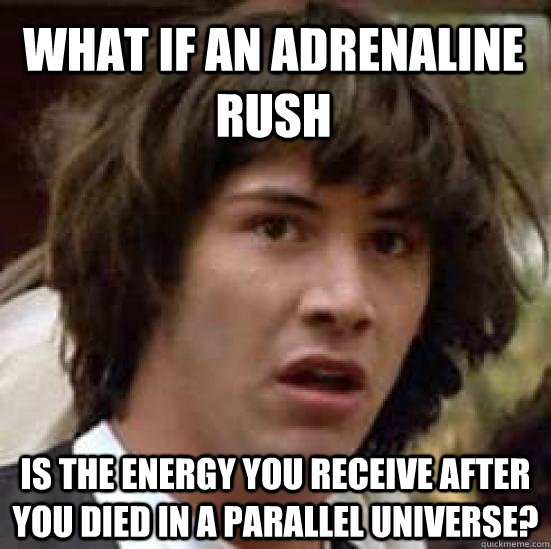 WHAT IF AN ADRENALINE RUSH

IS THE ENERGY YOU RECEIVE AFTER YOU DIED IN A PARALLEL UNIVERSE?

quickmeme.com